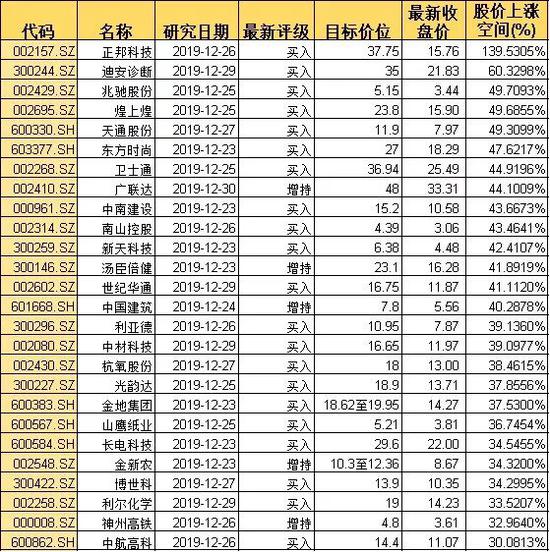 | 代码 | 名称 | 研究日期 | 最新评级 | 目标价位 | 最新收盘价 | 股价上涨空间(%) |
|---|---|---|---|---|---|---|
| 002157.SZ | 正邦科技 | 2019-12-26 | 买入 | 37.75 | 15.76 | 139.5305% |
| 300244.SZ | 迪安诊断 | 2019-12-29 | 买入 | 35 | 21.83 | 60.3298% |
| 002429.SZ | 兆驰股份 | 2019-12-25 | 买入 | 5.15 | 3.44 | 49.7093% |
| 002695.SZ | 煌上煌 | 2019-12-25 | 买入 | 23.8 | 15.90 | 49.6855% |
| 600330.SH | 天通股份 | 2019-12-27 | 买入 | 11.9 | 7.97 | 49.3099% |
| 603377.SH | 东方时尚 | 2019-12-23 | 买入 | 27 | 18.29 | 47.6217% |
| 002268.SZ | 卫士通 | 2019-12-25 | 买入 | 36.94 | 25.49 | 44.9196% |
| 002410.SZ | 广联达 | 2019-12-30 | 增持 | 48 | 33.31 | 44.1009% |
| 000961.SZ | 中南建设 | 2019-12-23 | 买入 | 15.2 | 10.58 | 43.6673% |
| 002314.SZ | 南山控股 | 2019-12-26 | 买入 | 4.39 | 3.06 | 43.4641% |
| 300259.SZ | 新天科技 | 2019-12-23 | 买入 | 6.38 | 4.48 | 42.4107% |
| 300146.SZ | 汤臣倍健 | 2019-12-23 | 增持 | 23.1 | 16.28 | 41.8919% |
| 002602.SZ | 世纪华通 | 2019-12-29 | 买入 | 16.75 | 11.87 | 41.1120% |
| 601668.SH | 中国建筑 | 2019-12-24 | 增持 | 7.8 | 5.56 | 40.2878% |
| 300296.SZ | 利亚德 | 2019-12-26 | 买入 | 10.95 | 7.87 | 39.1360% |
| 002080.SZ | 中材科技 | 2019-12-29 | 买入 | 16.65 | 11.97 | 39.0977% |
| 002430.SZ | 杭氧股份 | 2019-12-27 | 买入 | 18 | 13.00 | 38.4615% |
| 300227.SZ | 光韵达 | 2019-12-25 | 买入 | 18.9 | 13.71 | 37.8556% |
| 600383.SH | 金地集团 | 2019-12-23 | 买入 | 18.62至19.95 | 14.27 | 37.5300% |
| 600567.SH | 山鹰纸业 | 2019-12-25 | 买入 | 5.21 | 3.81 | 36.7454% |
| 600584.SH | 长电科技 | 2019-12-23 | 买入 | 29.6 | 22.00 | 34.5455% |
| 002548.SZ | 金新农 | 2019-12-23 | 增持 | 10.3至12.36 | 8.67 | 34.3200% |
| 300422.SZ | 博世科 | 2019-12-27 | 买入 | 13.9 | 10.35 | 34.2995% |
| 002258.SZ | 利尔化学 | 2019-12-29 | 买入 | 19 | 14.23 | 33.5207% |
| 000008.SZ | 神州高铁 | 2019-12-26 | 增持 | 4.8 | 3.61 | 32.9640% |
| 600862.SH | 中航高科 | 2019-12-26 | 买入 | 14.4 | 11.07 | 30.0813% |